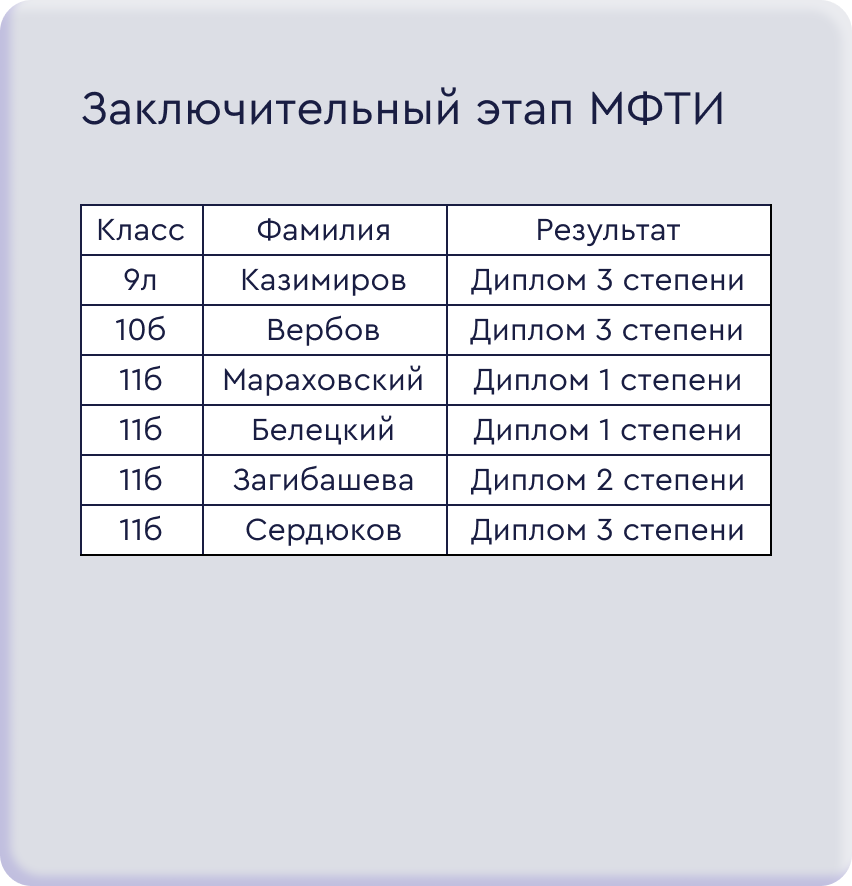 Заключительный этап МФТИ

| Класс | Фамилия | Результат |
|---|---|---|
| 9л | Казимиров | Диплом 3 степени |
| 10б | Вербов | Диплом 3 степени |
| 11б | Мараховский | Диплом 1 степени |
| 11б | Белецкий | Диплом 1 степени |
| 11б | Загибашева | Диплом 2 степени |
| 11б | Сердюков | Диплом 3 степени |